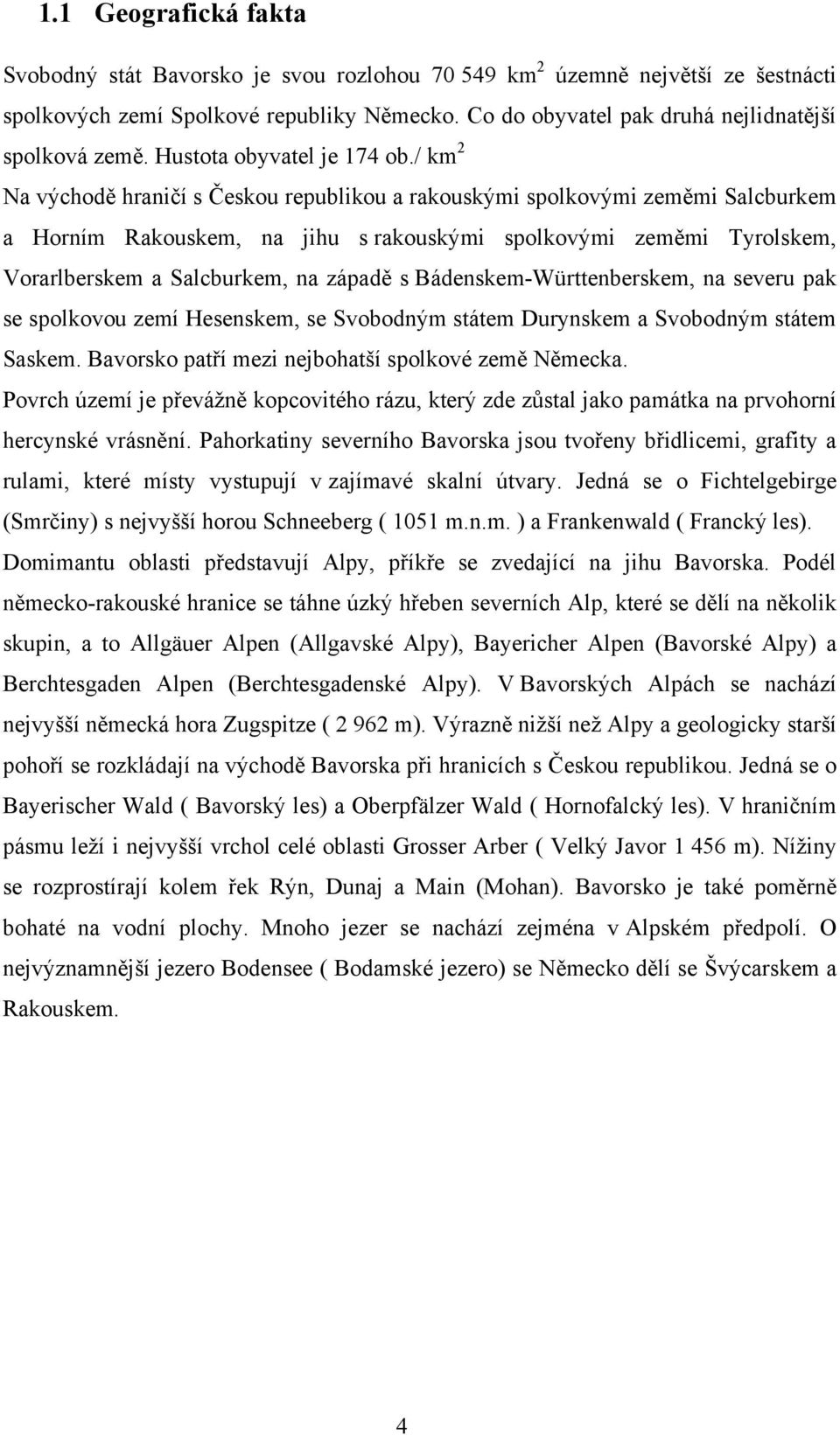 1.1 Geografická fakta

Svobodný stát Bavorsko je svou rozlohou 70 549 km$^2$ územně největší ze šestnácti spolkových zemí Spolkové republiky Německo. Co do obyvatel pak druhá nejlidnatější spolková země. Hustota obyvatel je 174 ob./ km$^2$

Na východě hraničí s Českou republikou a rakouskými spolkovými zeměmi Salcburkem a Horním Rakouskem, na jihu s rakouskými spolkovými zeměmi Tyrolskem, Vorarlberskem a Salcburkem, na západě s Bádenskem-Württenberskem, na severu pak se spolkovou zemí Hesenskem, se Svobodným státem Durynskem a Svobodným státem Saskem. Bavorsko patří mezi nejbohatší spolkové země Německa.

Povrch území je převážně kopcovitého rázu, který zde zůstal jako památka na prvohorní hercynské vrásnění. Pahorkatiny severního Bavorska jsou tvořeny břidlicemi, grafity a rulami, které místy vystupují v zajímavé skalní útvary. Jedná se o Fichtelgebirge (Smrčiny) s nejvyšší horou Schneeberg ( 1051 m.n.m. ) a Frankenwald ( Francký les). Domimantu oblasti představují Alpy, příkře se zvedající na jihu Bavorska. Podél německo-rakouské hranice se táhne úzký hřeben severních Alp, které se dělí na několik skupin, a to Allgäuer Alpen (Allgavské Alpy), Bayericher Alpen (Bavorské Alpy) a Berchtesgaden Alpen (Berchtesgadenské Alpy). V Bavorských Alpách se nachází nejvyšší německá hora Zugspitze ( 2 962 m). Výrazně nižší než Alpy a geologicky starší pohoří se rozkládají na východě Bavorska při hranicích s Českou republikou. Jedná se o Bayerischer Wald ( Bavorský les) a Oberpfälzer Wald ( Hornofalcký les). V hraničním pásmu leží i nejvyšší vrchol celé oblasti Grosser Arber ( Velký Javor 1 456 m). Nížiny se rozprostírají kolem řek Rýn, Dunaj a Main (Mohan). Bavorsko je také poměrně bohaté na vodní plochy. Mnoho jezer se nachází zejména v Alpském předpolí. O nejvýznamnější jezero Bodensee ( Bodamské jezero) se Německo dělí se Švýcarskem a Rakouskem.

4